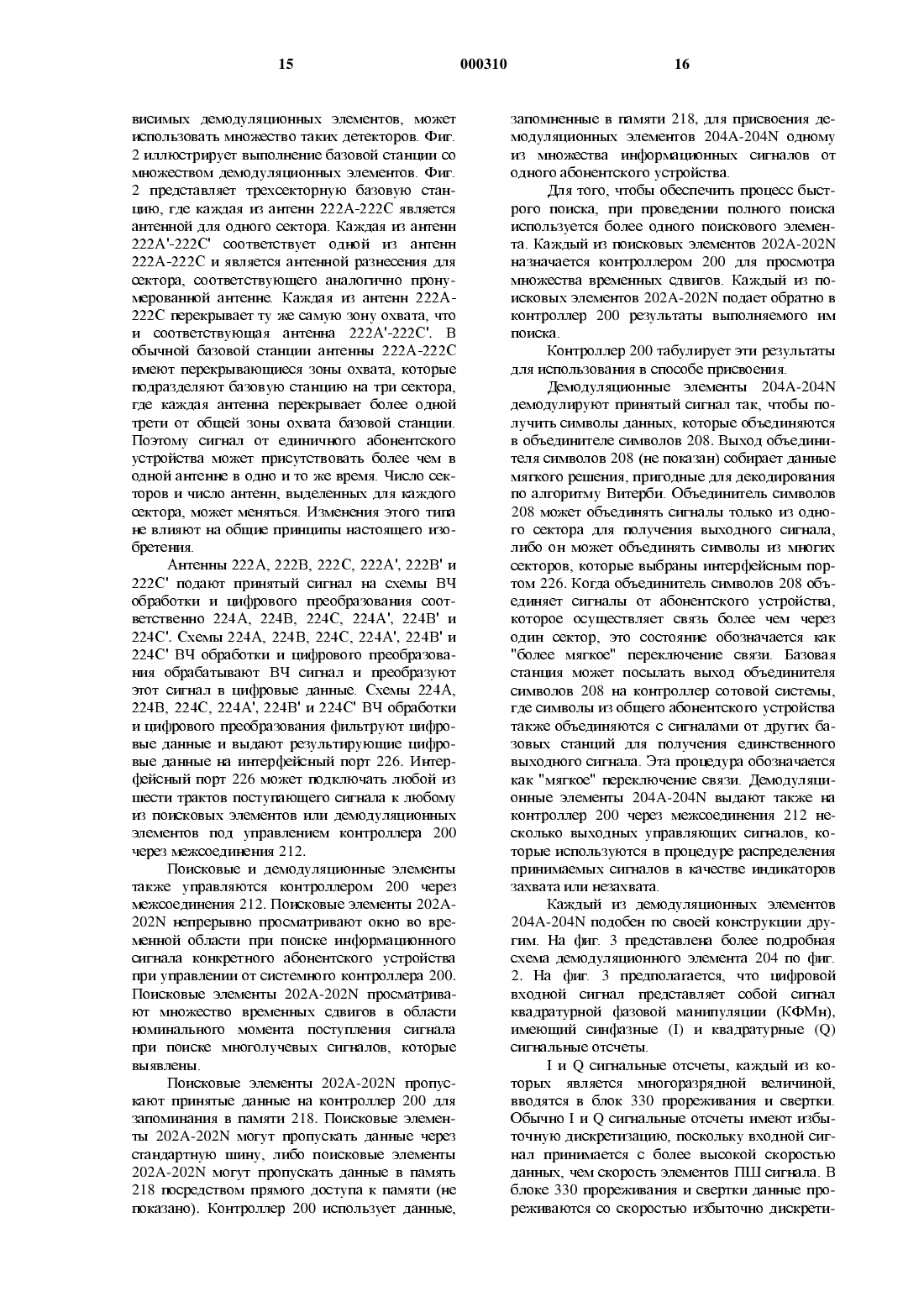 15 000310 16

висимых демодуляционных элементов, может использовать множество таких детекторов. Фиг. 2 иллюстрирует выполнение базовой станции со множеством демодуляционных элементов. Фиг. 2 представляет трехсекторную базовую станцию, где каждая из антенн 222A-222C является антенной для одного сектора. Каждая из антенн 222A'-222C' соответствует одной из антенн 222A-222C и является антенной разнесения для сектора, соответствующего аналогично пронумерованной антенне. Каждая из антенн 222A-222C перекрывает ту же самую зону охвата, что и соответствующая антенна 222A'-222C'. В обычной базовой станции антенны 222A-222C имеют перекрывающиеся зоны охвата, которые подразделяют базовую станцию на три сектора, где каждая антенна перекрывает более одной трети от общей зоны охвата базовой станции. Поэтому сигнал от единичного абонентского устройства может присутствовать более чем в одной антенне в одно и то же время. Число секторов и число антенн, выделенных для каждого сектора, может меняться. Изменения этого типа не влияют на общие принципы настоящего изобретения.

Антенны 222A, 222B, 222C, 222A', 222B' и 222C' подают принятый сигнал на схемы ВЧ обработки и цифрового преобразования соответственно 224A, 224B, 224C, 224A', 224B' и 224C'. Схемы 224A, 224B, 224C, 224A', 224B' и 224C' ВЧ обработки и цифрового преобразования обрабатывают ВЧ сигнал и преобразуют этот сигнал в цифровые данные. Схемы 224A, 224B, 224C, 224A', 224B' и 224C' ВЧ обработки и цифрового преобразования фильтруют цифровые данные и выдают результирующие цифровые данные на интерфейсный порт 226. Интерфейсный порт 226 может подключать любой из шести трактов поступающего сигнала к любому из поисковых элементов или демодуляционных элементов под управлением контроллера 200 через межсоединения 212.

Поисковые и демодуляционные элементы также управляются контроллером 200 через межсоединения 212. Поисковые элементы 202A-202N непрерывно просматривают окно во временной области при поиске информационного сигнала конкретного абонентского устройства при управлении от системного контроллера 200. Поисковые элементы 202A-202N просматривают множество временных сдвигов в области номинального момента поступления сигнала при поиске многолучевых сигналов, которые выявлены.

Поисковые элементы 202A-202N пропускают принятые данные на контроллер 200 для запоминания в памяти 218. Поисковые элементы 202A-202N могут пропускать данные через стандартную шину, либо поисковые элементы 202A-202N могут пропускать данные в память 218 посредством прямого доступа к памяти (не показано). Контроллер 200 использует данные, запомненные в памяти 218, для присвоения демодуляционных элементов 204A-204N одному из множества информационных сигналов от одного абонентского устройства.

Для того, чтобы обеспечить процесс быстрого поиска, при проведении полного поиска используется более одного поискового элемента. Каждый из поисковых элементов 202A-202N назначается контроллером 200 для просмотра множества временных сдвигов. Каждый из поисковых элементов 202A-202N подает обратно в контроллер 200 результаты выполняемого им поиска.

Контроллер 200 табулирует эти результаты для использования в способе присвоения.

Демодуляционные элементы 204A-204N демодулируют принятый сигнал так, чтобы получить символы данных, которые объединяются в объединителе символов 208. Выход объединителя символов 208 (не показан) собирает данные мягкого решения, пригодные для декодирования по алгоритму Витерби. Объединитель символов 208 может объединять сигналы только из одного сектора для получения выходного сигнала, либо он может объединять символы из многих секторов, которые выбраны интерфейсным портом 226. Когда объединитель символов 208 объединяет сигналы от абонентского устройства, которое осуществляет связь более чем через один сектор, это состояние обозначается как "более мягкое" переключение связи. Базовая станция может посылать выход объединителя символов 208 на контроллер сотовой системы, где символы из общего абонентского устройства также объединяются с сигналами от других базовых станций для получения единственного выходного сигнала. Эта процедура обозначается как "мягкое" переключение связи. Демодуляционные элементы 204A-204N выдают также на контроллер 200 через межсоединения 212 несколько выходных управляющих сигналов, которые используются в процедуре распределения принимаемых сигналов в качестве индикаторов захвата или незахвата.

Каждый из демодуляционных элементов 204A-204N подобен по своей конструкции другим. На фиг. 3 представлена более подробная схема демодуляционного элемента 204 по фиг. 2. На фиг. 3 предполагается, что цифровой входной сигнал представляет собой сигнал квадратурной фазовой манипуляции (КФМн), имеющий синфазные (I) и квадратурные (Q) сигнальные отсчеты.

I и Q сигнальные отсчеты, каждый из которых является многоразрядной величиной, вводятся в блок 330 прореживания и свертки. Обычно I и Q сигнальные отсчеты имеют избыточную дискретизацию, поскольку входной сигнал принимается с более высокой скоростью данных, чем скорость элементов ПШ сигнала. В блоке 330 прореживания и свертки данные прореживаются со скоростью избыточно дискрети-